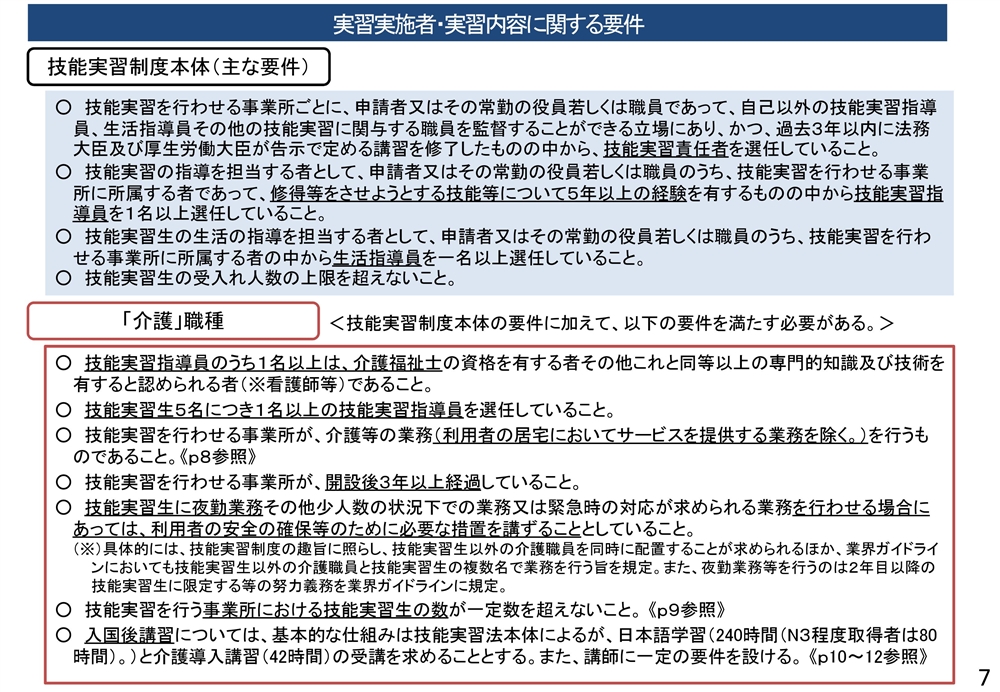 実習実施者・実習内容に関する要件

技能実習制度本体（主な要件）

○ 技能実習を行わせる事業所ごとに、申請者又はその常勤の役員若しくは職員であって、自己以外の技能実習指導員、生活指導員その他の技能実習に関与する職員を監督することができる立場にあり、かつ、過去3年以内に法務大臣及び厚生労働大臣が告示で定める講習を修了したものの中から、技能実習責任者を選任していること。
○ 技能実習の指導を担当する者として、申請者又はその常勤の役員若しくは職員のうち、技能実習を行わせる事業所に所属する者であって、修得等をさせようとする技能等について5年以上の経験を有するものの中から技能実習指導員を1名以上選任していること。
○ 技能実習生の生活の指導を担当する者として、申請者又はその常勤の役員若しくは職員のうち、技能実習を行わせる事業所に所属する者の中から生活指導員を一名以上選任していること。
○ 技能実習生の受入れ人数の上限を超えないこと。

「介護」職種

＜技能実習制度本体の要件に加えて、以下の要件を満たす必要がある。＞

○ 技能実習指導員のうち1名以上は、介護福祉士の資格を有する者その他これと同等以上の専門的知識及び技術を有すると認められる者（※看護師等）であること。
○ 技能実習生5名につき1名以上の技能実習指導員を選任していること。
○ 技能実習を行わせる事業所が、介護等の業務（利用者の居宅においてサービスを提供する業務を除く。）を行うものであること。《p8参照》
○ 技能実習を行わせる事業所が、開設後3年以上経過していること。
○ 技能実習生に夜勤業務その他少人数の状況下での業務又は緊急時の対応が求められる業務を行わせる場合にあっては、利用者の安全の確保等のために必要な措置を講ずることとしていること。
（※）具体的には、技能実習制度の趣旨に照らし、技能実習生以外の介護職員を同時に配置することが求められるほか、業界ガイドラインにおいても技能実習生以外の介護職員と技能実習生の複数名で業務を行う旨を規定。また、夜勤業務等を行うのは2年目以降の技能実習生に限定する等の努力義務を業界ガイドラインに規定。
○ 技能実習を行う事業所における技能実習生の数が一定数を超えないこと。《p9参照》
○ 入国後講習については、基本的な仕組みは技能実習法本体によるが、日本語学習（240時間（N3程度取得者は80時間）。）と介護導入講習（42時間）の受講を求めることとする。また、講師に一定の要件を設ける。《p10～12参照》

7